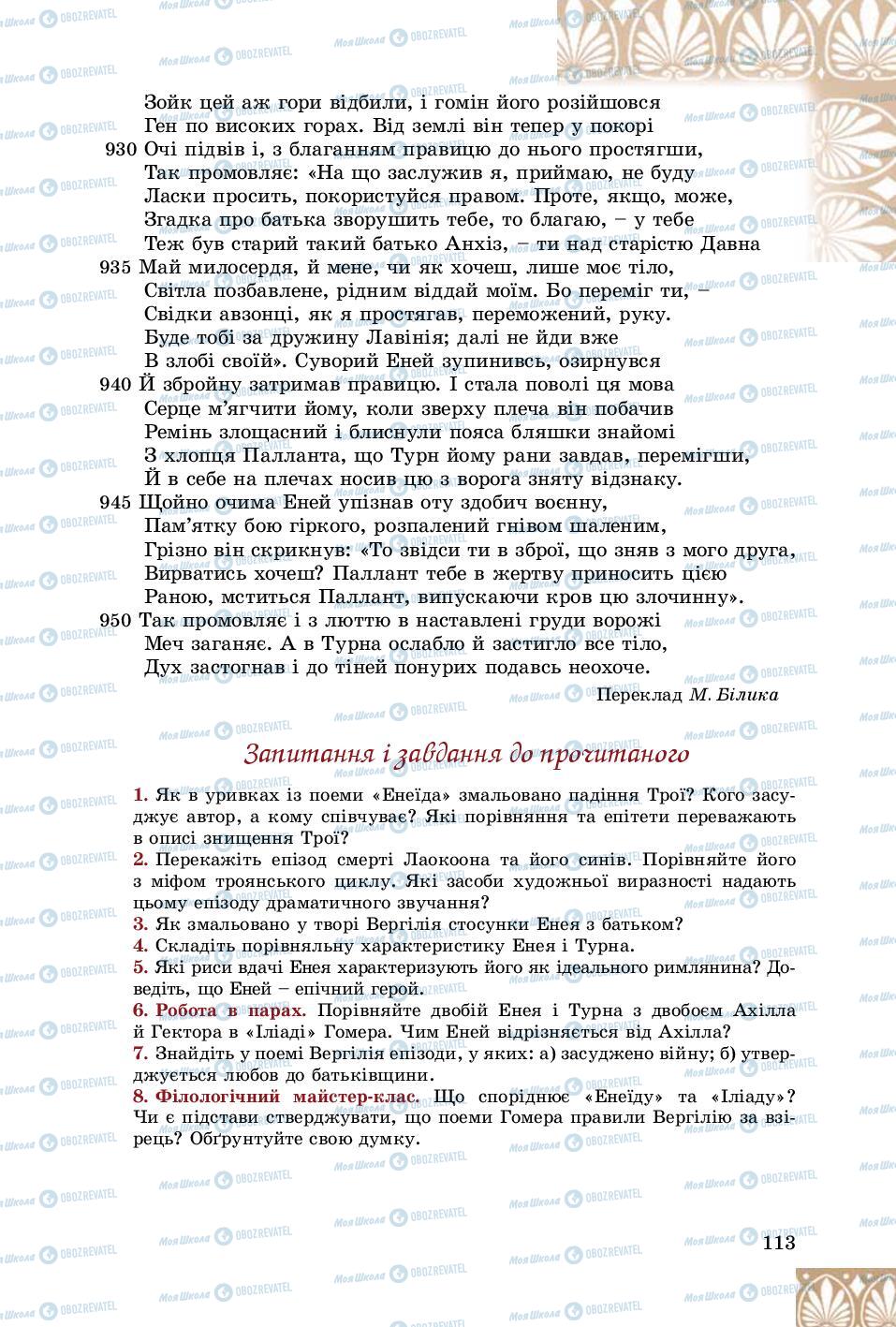 Зойк цей аж гори відбили, і гомін його розійшовся
Ген по високих горах. Від землі він тепер у покорі
930 Очі підвів і, з благанням правицю до нього простягши,
Так промовляє: «На що заслужив я, приймаю, не буду
Ласки просить, покористуйся правом. Проте, якщо, може,
Згадка про батька зворушить тебе, то благаю, – у тебе
Теж був старий такий батько Анхіз, – ти над старістю Давна
935 Май милосердя, й мене, чи як хочеш, лише моє тіло,
Світла позбавлене, рідним віддай моїм. Бо переміг ти, –
Свідки авзонці, як я простягав, переможений, руку.
Буде тобі за дружину Лавінія; далі не йди вже
В злобі своїй». Суворий Еней зупинивсь, озирнувся
940 Й збройну затримав правицю. І стала поволі ця мова
Серце м'ягчити йому, коли зверху плеча він побачив
Ремінь злощасний і блиснули пояса бляшки знайомі
З хлопця Палланта, що Турн йому рани завдав, перемігши,
Й в себе на плечах носив цю з ворога зняту відзнаку.
945 Щойно очима Еней упізнав оту здобич воєнну,
Пам'ятку бою гіркого, розпалений гнівом шаленим,
Грізно він скрикнув: «То звідси ти в зброї, що зняв з мого друга,
Вирватись хочеш? Паллант тебе в жертву приносить цією
Раною, мститься Паллант, випускаючи кров цю злочинну».
950 Так промовляє і з люттю в наставлені груди ворожі
Меч заганяє. А в Турна ослабло й застигло все тіло,
Дух застогнав і до тіней понурих подавсь неохоче.

Переклад М. Білика

Запитання і завдання до прочитаного

1. Як в уривках із поеми «Енеїда» змальовано падіння Трої? Кого засуджує автор, а кому співчуває? Які порівняння та епітети переважають в описі знищення Трої?
2. Перекажіть епізод смерті Лаокоона та його синів. Порівняйте його з міфом троянського циклу. Які засоби художньої виразності надають цьому епізоду драматичного звучання?
3. Як змальовано у творі Вергілія стосунки Енея з батьком?
4. Складіть порівняльну характеристику Енея і Турна.
5. Які риси вдачі Енея характеризують його як ідеального римлянина? Доведіть, що Еней – епічний герой.
6. Робота в парах. Порівняйте двобій Енея і Турна з двобоєм Ахілла й Гектора в «Іліаді» Гомера. Чим Еней відрізняється від Ахілла?
7. Знайдіть у поемі Вергілія епізоди, у яких: а) засуджено війну; б) утверджується любов до батьківщини.
8. Філологічний майстер-клас. Що споріднює «Енеїду» та «Іліаду»? Чи є підстави стверджувати, що поеми Гомера правили Вергілію за взірець? Обґрунтуйте свою думку.

113